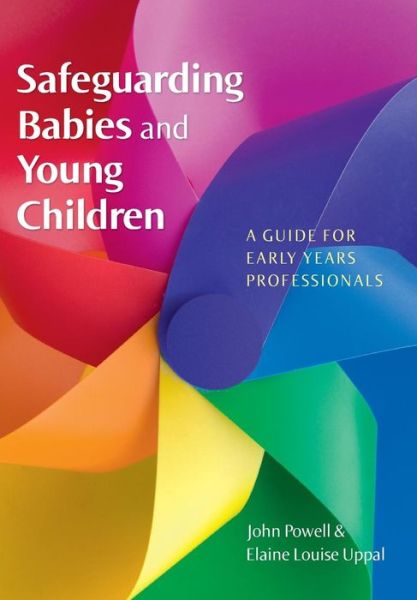 Safeguarding Babies and Young Children

A GUIDE FOR EARLY YEARS PROFESSIONALS

John Powell & Elaine Louise Uppal